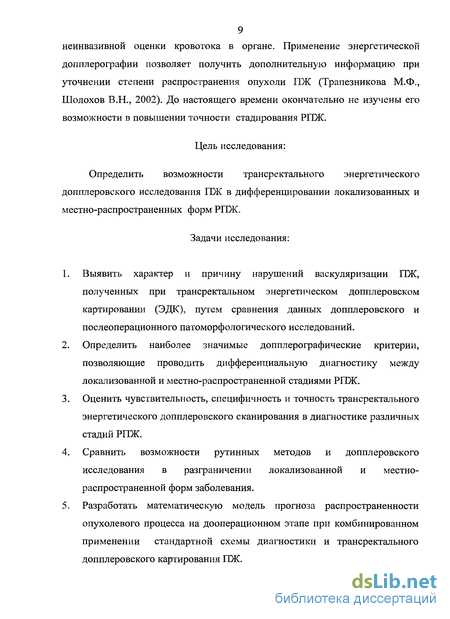 9

неинвазивной оценки кровотока в органе. Применение энергетической допплерографии позволяет получить дополнительную информацию при уточнении степени распространения опухоли ПЖ (Трапезникова М.Ф., Шолохов В.Н., 2002). До настоящего времени окончательно не изучены его возможности в повышении точности стадирования РПЖ.

Цель исследования:

Определить возможности трансректального энергетического допплеровского исследования ПЖ в дифференцировании локализованных и местно-распространенных форм РПЖ.

Задачи исследования:

1. Выявить характер и причину нарушений васкуляризации ПЖ, полученных при трансректальном энергетическом допплеровском картировании (ЭДК), путем сравнения данных допплеровского и послеоперационного патоморфологического исследований.
2. Определить наиболее значимые допплерографические критерии, позволяющие проводить дифференциальную диагностику между локализованной и местно-распространенной стадиями РПЖ.
3. Оценить чувствительность, специфичность и точность трансректального энергетического допплеровского сканирования в диагностике различных стадий РПЖ.
4. Сравнить возможности рутинных методов и допплеровского исследования в разграничении локализованной и местно-распространенной форм заболевания.
5. Разработать математическую модель прогноза распространенности опухолевого процесса на дооперационном этапе при комбинированном применении стандартной схемы диагностики и трансректального допплеровского картирования ПЖ.

dsLib.net
библиотека диссертаций